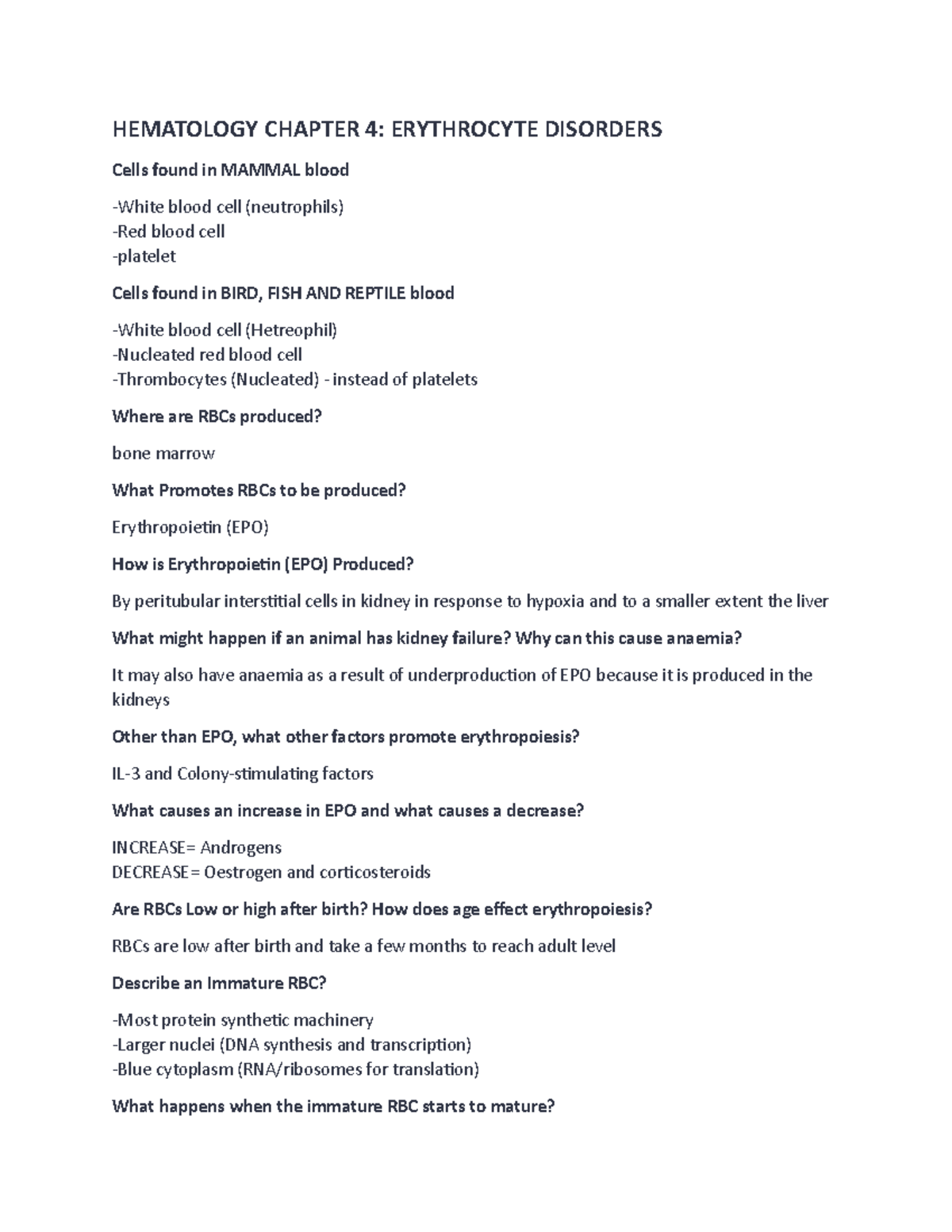 HEMATOLOGY CHAPTER 4: ERYTHROCYTE DISORDERS

Cells found in MAMMAL blood

-White blood cell (neutrophils)
-Red blood cell
-platelet

Cells found in BIRD, FISH AND REPTILE blood

-White blood cell (Hetreophil)
-Nucleated red blood cell
-Thrombocytes (Nucleated) - instead of platelets

Where are RBCs produced?

bone marrow

What Promotes RBCs to be produced?

Erythropoietin (EPO)

How is Erythropoietin (EPO) Produced?

By peritubular interstitial cells in kidney in response to hypoxia and to a smaller extent the liver

What might happen if an animal has kidney failure? Why can this cause anaemia?

It may also have anaemia as a result of underproduction of EPO because it is produced in the kidneys

Other than EPO, what other factors promote erythropoiesis?

IL-3 and Colony-stimulating factors

What causes an increase in EPO and what causes a decrease?

INCREASE= Androgens
DECREASE= Oestrogen and corticosteroids

Are RBCs Low or high after birth? How does age effect erythropoiesis?

RBCs are low after birth and take a few months to reach adult level

Describe an Immature RBC?

-Most protein synthetic machinery
-Larger nuclei (DNA synthesis and transcription)
-Blue cytoplasm (RNA/ribosomes for translation)

What happens when the immature RBC starts to mature?